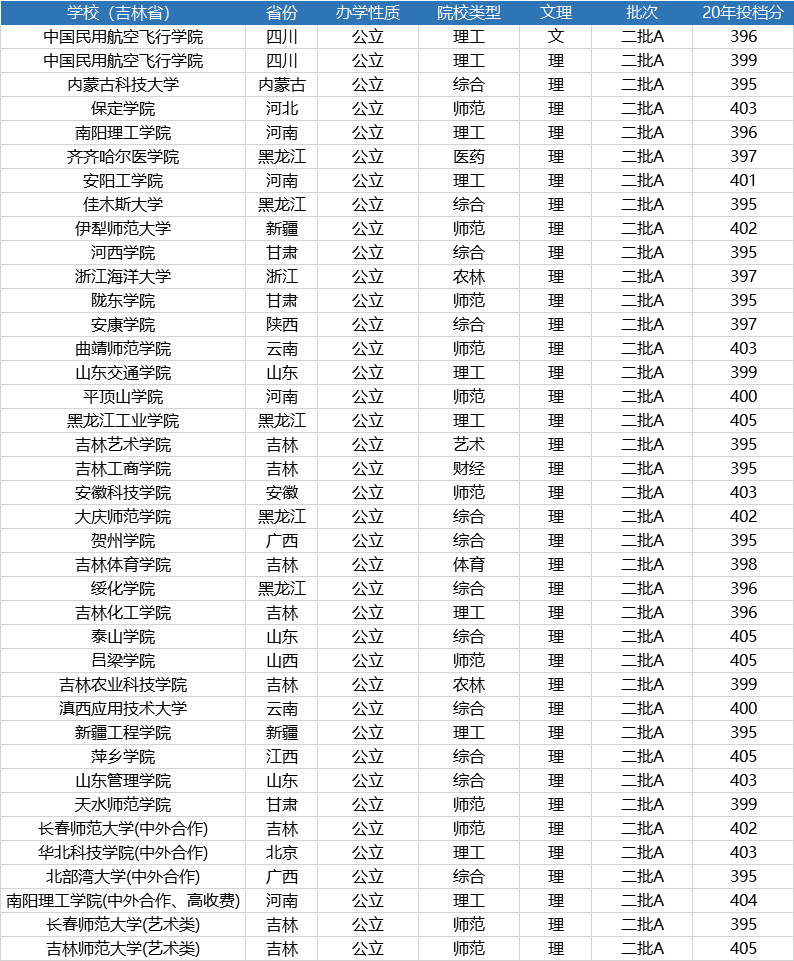 | 学校（吉林省） | 省份 | 办学性质 | 院校类型 | 文理 | 批次 | 20年投档分 |
|---|---|---|---|---|---|---|
| 中国民用航空飞行学院 | 四川 | 公立 | 理工 | 文 | 二批A | 396 |
| 中国民用航空飞行学院 | 四川 | 公立 | 理工 | 理 | 二批A | 399 |
| 内蒙古科技大学 | 内蒙古 | 公立 | 综合 | 理 | 二批A | 395 |
| 保定学院 | 河北 | 公立 | 师范 | 理 | 二批A | 403 |
| 南阳理工学院 | 河南 | 公立 | 理工 | 理 | 二批A | 396 |
| 齐齐哈尔医学院 | 黑龙江 | 公立 | 医药 | 理 | 二批A | 397 |
| 安阳工学院 | 河南 | 公立 | 理工 | 理 | 二批A | 401 |
| 佳木斯大学 | 黑龙江 | 公立 | 综合 | 理 | 二批A | 395 |
| 伊犁师范大学 | 新疆 | 公立 | 师范 | 理 | 二批A | 402 |
| 河西学院 | 甘肃 | 公立 | 综合 | 理 | 二批A | 395 |
| 浙江海洋大学 | 浙江 | 公立 | 农林 | 理 | 二批A | 397 |
| 陇东学院 | 甘肃 | 公立 | 师范 | 理 | 二批A | 395 |
| 安康学院 | 陕西 | 公立 | 综合 | 理 | 二批A | 397 |
| 曲靖师范学院 | 云南 | 公立 | 师范 | 理 | 二批A | 403 |
| 山东交通学院 | 山东 | 公立 | 理工 | 理 | 二批A | 399 |
| 平顶山学院 | 河南 | 公立 | 师范 | 理 | 二批A | 400 |
| 黑龙江工业学院 | 黑龙江 | 公立 | 理工 | 理 | 二批A | 405 |
| 吉林艺术学院 | 吉林 | 公立 | 艺术 | 理 | 二批A | 395 |
| 吉林工商学院 | 吉林 | 公立 | 财经 | 理 | 二批A | 395 |
| 安徽科技学院 | 安徽 | 公立 | 师范 | 理 | 二批A | 403 |
| 大庆师范学院 | 黑龙江 | 公立 | 综合 | 理 | 二批A | 402 |
| 贺州学院 | 广西 | 公立 | 综合 | 理 | 二批A | 395 |
| 吉林体育学院 | 吉林 | 公立 | 体育 | 理 | 二批A | 398 |
| 绥化学院 | 黑龙江 | 公立 | 综合 | 理 | 二批A | 396 |
| 吉林化工学院 | 吉林 | 公立 | 理工 | 理 | 二批A | 396 |
| 泰山学院 | 山东 | 公立 | 综合 | 理 | 二批A | 405 |
| 吕梁学院 | 山西 | 公立 | 师范 | 理 | 二批A | 405 |
| 吉林农业科技学院 | 吉林 | 公立 | 农林 | 理 | 二批A | 399 |
| 滇西应用技术大学 | 云南 | 公立 | 综合 | 理 | 二批A | 400 |
| 新疆工程学院 | 新疆 | 公立 | 理工 | 理 | 二批A | 395 |
| 萍乡学院 | 江西 | 公立 | 综合 | 理 | 二批A | 405 |
| 山东管理学院 | 山东 | 公立 | 综合 | 理 | 二批A | 403 |
| 天水师范学院 | 甘肃 | 公立 | 师范 | 理 | 二批A | 399 |
| 长春师范大学(中外合作) | 吉林 | 公立 | 师范 | 理 | 二批A | 402 |
| 华北科技学院(中外合作) | 北京 | 公立 | 理工 | 理 | 二批A | 403 |
| 北部湾大学(中外合作) | 广西 | 公立 | 综合 | 理 | 二批A | 395 |
| 南阳理工学院(中外合作、高收费) | 河南 | 公立 | 理工 | 理 | 二批A | 404 |
| 长春师范大学(艺术类) | 吉林 | 公立 | 师范 | 理 | 二批A | 395 |
| 吉林师范大学(艺术类) | 吉林 | 公立 | 师范 | 理 | 二批A | 405 |